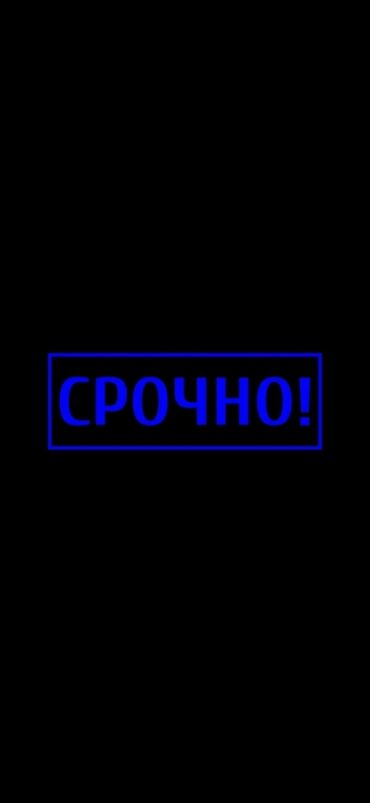 СРОЧНО!